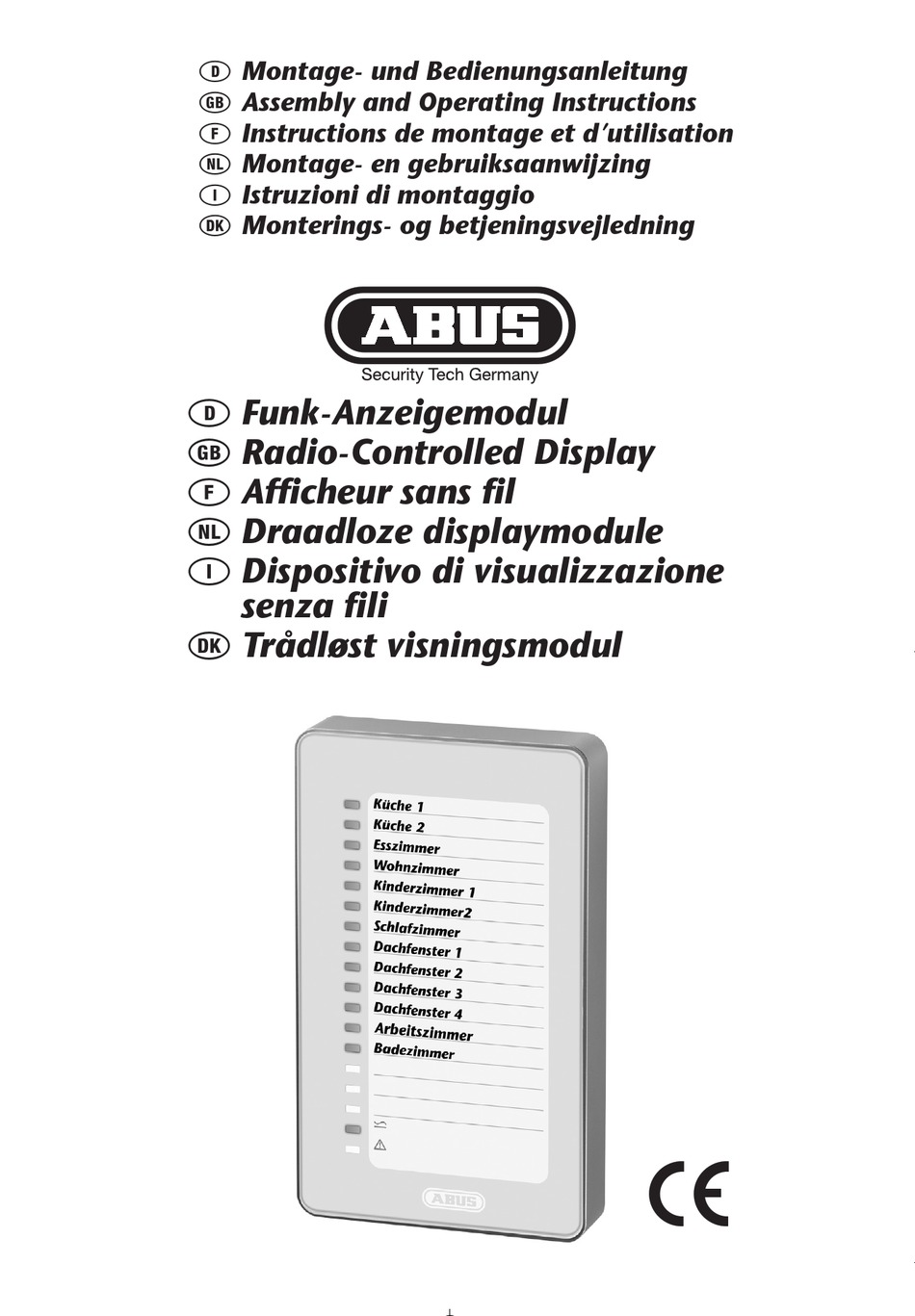 D Montage- und Bedienungsanleitung
GB Assembly and Operating Instructions
F Instructions de montage et d'utilisation
NL Montage- en gebruiksaanwijzing
I Istruzioni di montaggio
DK Monterings- og betjeningsvejledning

ABUS
Security Tech Germany

D Funk-Anzeigemodul
GB Radio-Controlled Display
F Afficheur sans fil
NL Draadloze displaymodule
I Dispositivo di visualizzazione senza fili
DK Trådløst visningsmodul

Küche 1
Küche 2
Esszimmer
Wohnzimmer
Kinderzimmer 1
Kinderzimmer2
Schlafzimmer
Dachfenster 1
Dachfenster 2
Dachfenster 3
Dachfenster 4
Arbeitszimmer
Badezimmer

ABUS

CE

1